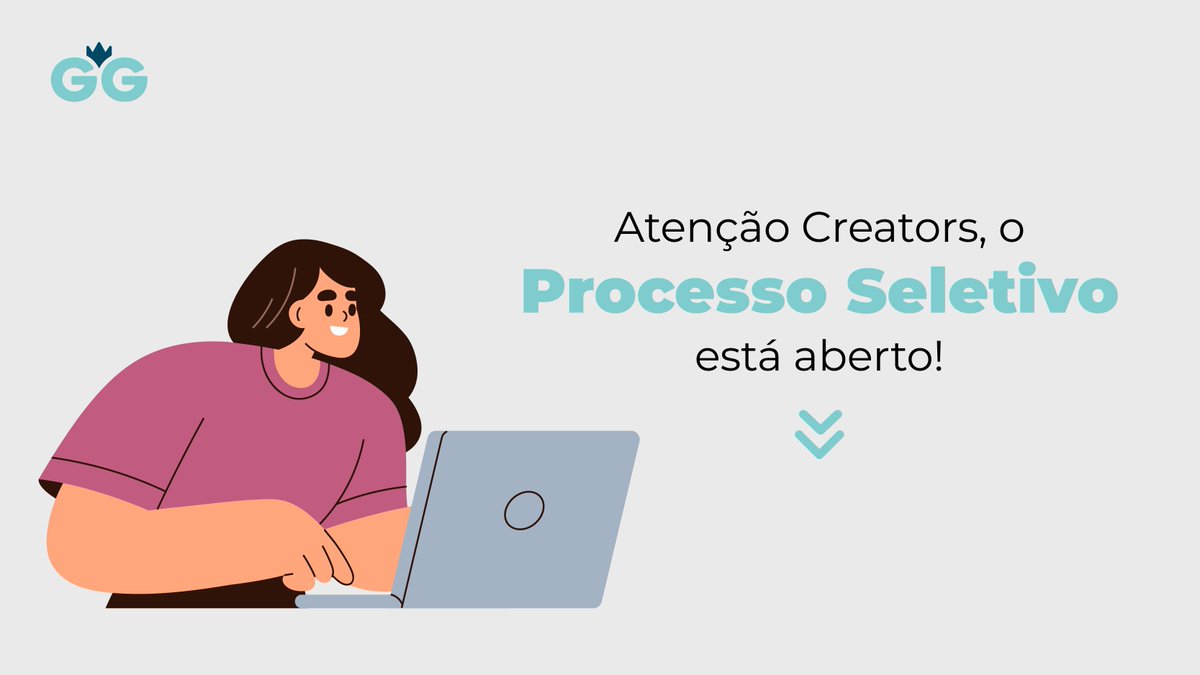 GG

Atenção Creators, o
Processo Seletivo
está aberto!